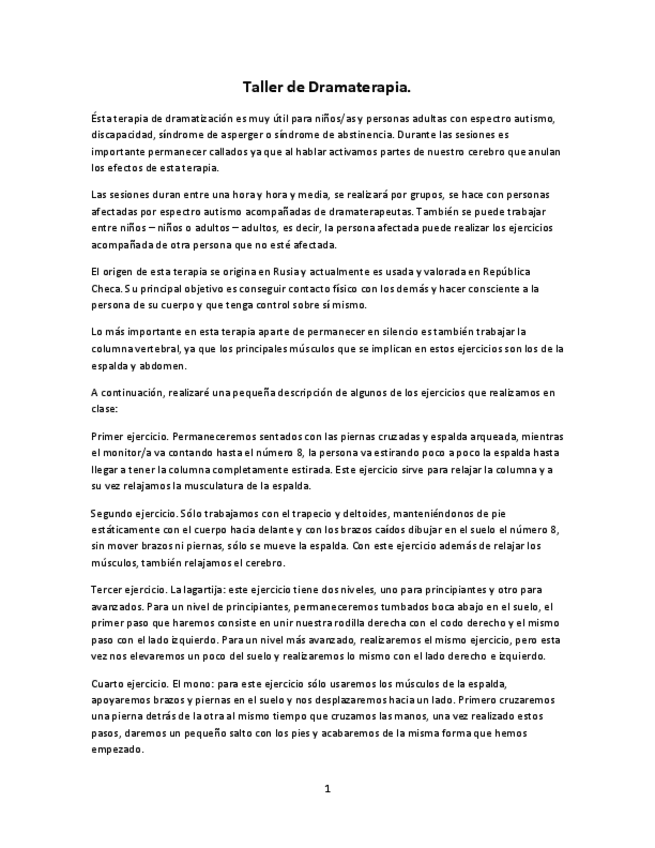 Taller de Dramaterapia.

Ésta terapia de dramatización es muy útil para niños/as y personas adultas con espectro autismo, discapacidad, síndrome de asperger o síndrome de abstinencia. Durante las sesiones es importante permanecer callados ya que al hablar activamos partes de nuestro cerebro que anulan los efectos de esta terapia.

Las sesiones duran entre una hora y hora y media, se realizará por grupos, se hace con personas afectadas por espectro autismo acompañadas de dramaterapeutas. También se puede trabajar entre niños – niños o adultos – adultos, es decir, la persona afectada puede realizar los ejercicios acompañada de otra persona que no esté afectada.

El origen de esta terapia se origina en Rusia y actualmente es usada y valorada en República Checa. Su principal objetivo es conseguir contacto físico con los demás y hacer consciente a la persona de su cuerpo y que tenga control sobre sí mismo.

Lo más importante en esta terapia aparte de permanecer en silencio es también trabajar la columna vertebral, ya que los principales músculos que se implican en estos ejercicios son los de la espalda y abdomen.

A continuación, realizaré una pequeña descripción de algunos de los ejercicios que realizamos en clase:

Primer ejercicio. Permaneceremos sentados con las piernas cruzadas y espalda arqueada, mientras el monitor/a va contando hasta el número 8, la persona va estirando poco a poco la espalda hasta llegar a tener la columna completamente estirada. Este ejercicio sirve para relajar la columna y a su vez relajamos la musculatura de la espalda.

Segundo ejercicio. Sólo trabajamos con el trapecio y deltoides, manteniéndonos de pie estáticamente con el cuerpo hacia delante y con los brazos caídos dibujar en el suelo el número 8, sin mover brazos ni piernas, sólo se mueve la espalda. Con este ejercicio además de relajar los músculos, también relajamos el cerebro.

Tercer ejercicio. La lagartija: este ejercicio tiene dos niveles, uno para principiantes y otro para avanzados. Para un nivel de principiantes, permaneceremos tumbados boca abajo en el suelo, el primer paso que haremos consiste en unir nuestra rodilla derecha con el codo derecho y el mismo paso con el lado izquierdo. Para un nivel más avanzado, realizaremos el mismo ejercicio, pero esta vez nos elevaremos un poco del suelo y realizaremos lo mismo con el lado derecho e izquierdo.

Cuarto ejercicio. El mono: para este ejercicio sólo usaremos los músculos de la espalda, apoyaremos brazos y piernas en el suelo y nos desplazaremos hacia un lado. Primero cruzaremos una pierna detrás de la otra al mismo tiempo que cruzamos las manos, una vez realizado estos pasos, daremos un pequeño salto con los pies y acabaremos de la misma forma que hemos empezado.

1